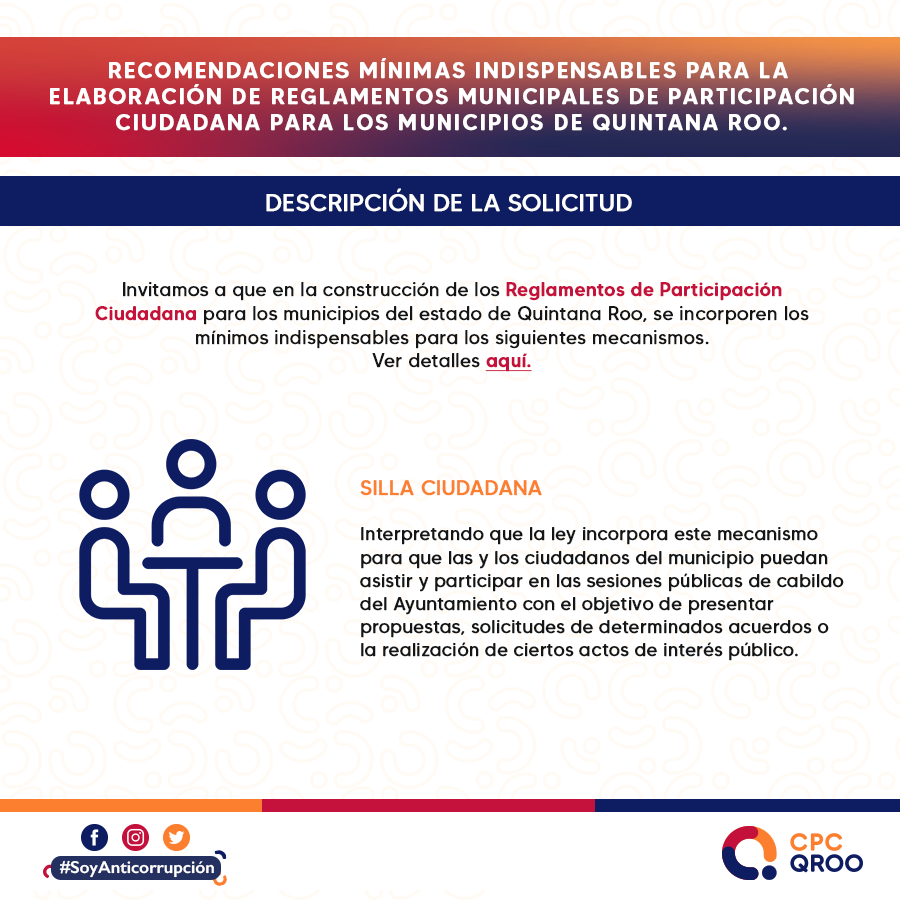 RECOMENDACIONES MÍNIMAS INDISPENSABLES PARA LA ELABORACIÓN DE REGLAMENTOS MUNICIPALES DE PARTICIPACIÓN CIUDADANA PARA LOS MUNICIPIOS DE QUINTANA ROO.

DESCRIPCIÓN DE LA SOLICITUD

Invitamos a que en la construcción de los Reglamentos de Participación Ciudadana para los municipios del estado de Quintana Roo, se incorporen los mínimos indispensables para los siguientes mecanismos.
Ver detalles aquí.

SILLA CIUDADANA

Interpretando que la ley incorpora este mecanismo para que las y los ciudadanos del municipio puedan asistir y participar en las sesiones públicas de cabildo del Ayuntamiento con el objetivo de presentar propuestas, solicitudes de determinados acuerdos o la realización de ciertos actos de interés público.

#SoyAnticorrupción

CPC QROO